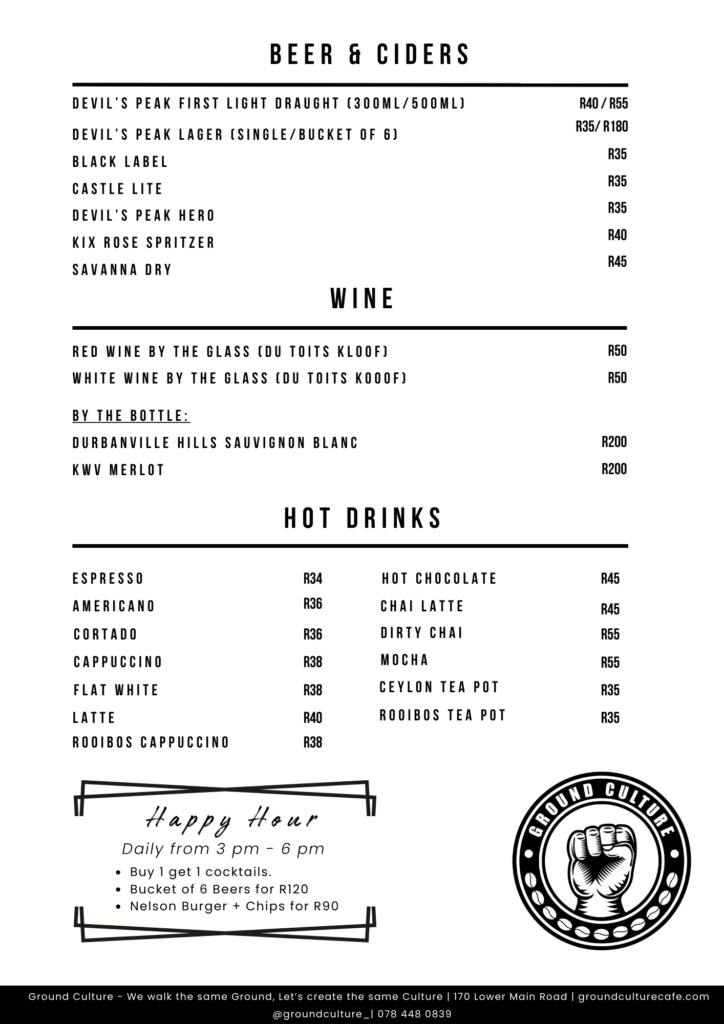 BEER & CIDERS

| | |
|---|---|
| DEVIL'S PEAK FIRST LIGHT DRAUGHT (300ML/500ML) | R40 / R55 |
| DEVIL'S PEAK LAGER (SINGLE/BUCKET OF 6) | R35/ R180 |
| BLACK LABEL | R35 |
| CASTLE LITE | R35 |
| DEVIL'S PEAK HERO | R35 |
| KIX ROSE SPRITZER | R40 |
| SAVANNA DRY | R45 |

WINE

| | |
|---|---|
| RED WINE BY THE GLASS (DU TOITS KLOOF) | R50 |
| WHITE WINE BY THE GLASS (DU TOITS KOOOF) | R50 |

BY THE BOTTLE:

| | |
|---|---|
| DURBANVILLE HILLS SAUVIGNON BLANC | R200 |
| KWV MERLOT | R200 |

HOT DRINKS

| | |
|---|---|
| ESPRESSO | R34 |
| AMERICANO | R36 |
| CORTADO | R36 |
| CAPPUCCINO | R38 |
| FLAT WHITE | R38 |
| LATTE | R40 |
| ROOIBOS CAPPUCCINO | R38 |

| | |
|---|---|
| HOT CHOCOLATE | R45 |
| CHAI LATTE | R45 |
| DIRTY CHAI | R55 |
| MOCHA | R55 |
| CEYLON TEA POT | R35 |
| ROOIBOS TEA POT | R35 |

Happy Hour
Daily from 3 pm - 6 pm
• Buy 1 get 1 cocktails.
• Bucket of 6 Beers for R120
• Nelson Burger + Chips for R90

GROUND CULTURE

Ground Culture - We walk the same Ground, Let's create the same Culture | 170 Lower Main Road | groundculturecafe.com
@groundculture_| 078 448 0839